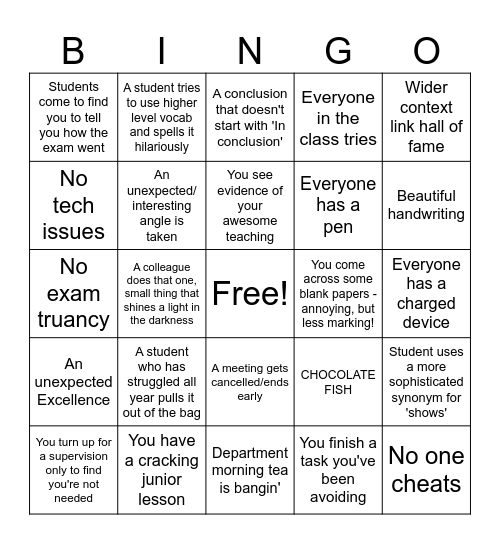 | B | I | N | G | O |
|---|---|---|---|---|
| Students come to find you to tell you how the exam went | A student tries to use higher level vocab and spells it hilariously | A conclusion that doesn't start with 'In conclusion' | Everyone in the class tries | Wider context link hall of fame |
| No tech issues | An unexpected/ interesting angle is taken | You see evidence of your awesome teaching | Everyone has a pen | Beautiful handwriting |
| No exam truancy | A colleague does that one, small thing that shines a light in the darkness | Free! | You come across some blank papers - annoying, but less marking! | Everyone has a charged device |
| An unexpected Excellence | A student who has struggled all year pulls it out of the bag | A meeting gets cancelled/ends early | CHOCOLATE FISH | Student uses a more sophisticated synonym for 'shows' |
| You turn up for a supervision only to find you're not needed | You have a cracking junior lesson | Department morning tea is bangin' | You finish a task you've been avoiding | No one cheats |